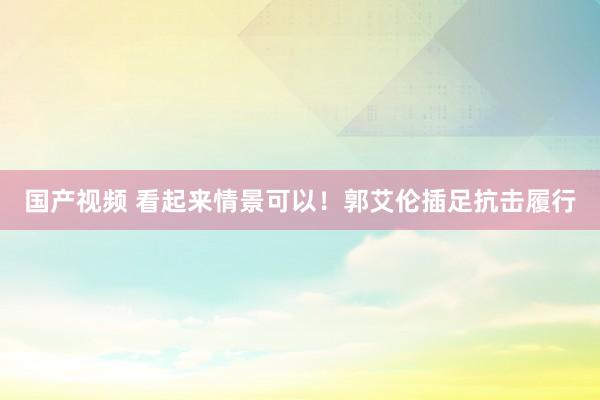 国产视频 看起来情景可以！郭艾伦插足抗击履行